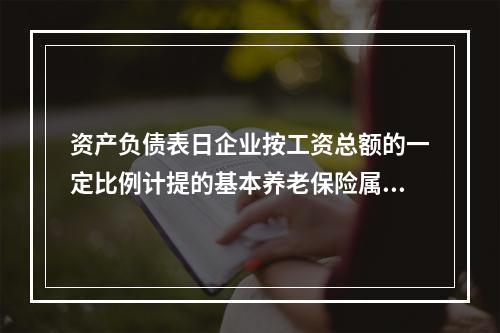 资产负债表日企业按工资总额的一定比例计提的基本养老保险属...